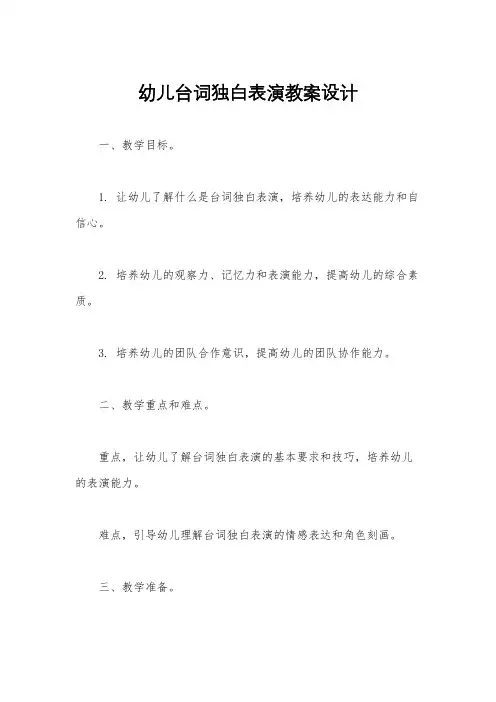 幼儿台词独白表演教案设计

一、教学目标。

1. 让幼儿了解什么是台词独白表演，培养幼儿的表达能力和自信心。

2. 培养幼儿的观察力、记忆力和表演能力，提高幼儿的综合素质。

3. 培养幼儿的团队合作意识，提高幼儿的团队协作能力。

二、教学重点和难点。

重点，让幼儿了解台词独白表演的基本要求和技巧，培养幼儿的表演能力。

难点，引导幼儿理解台词独白表演的情感表达和角色刻画。

三、教学准备。